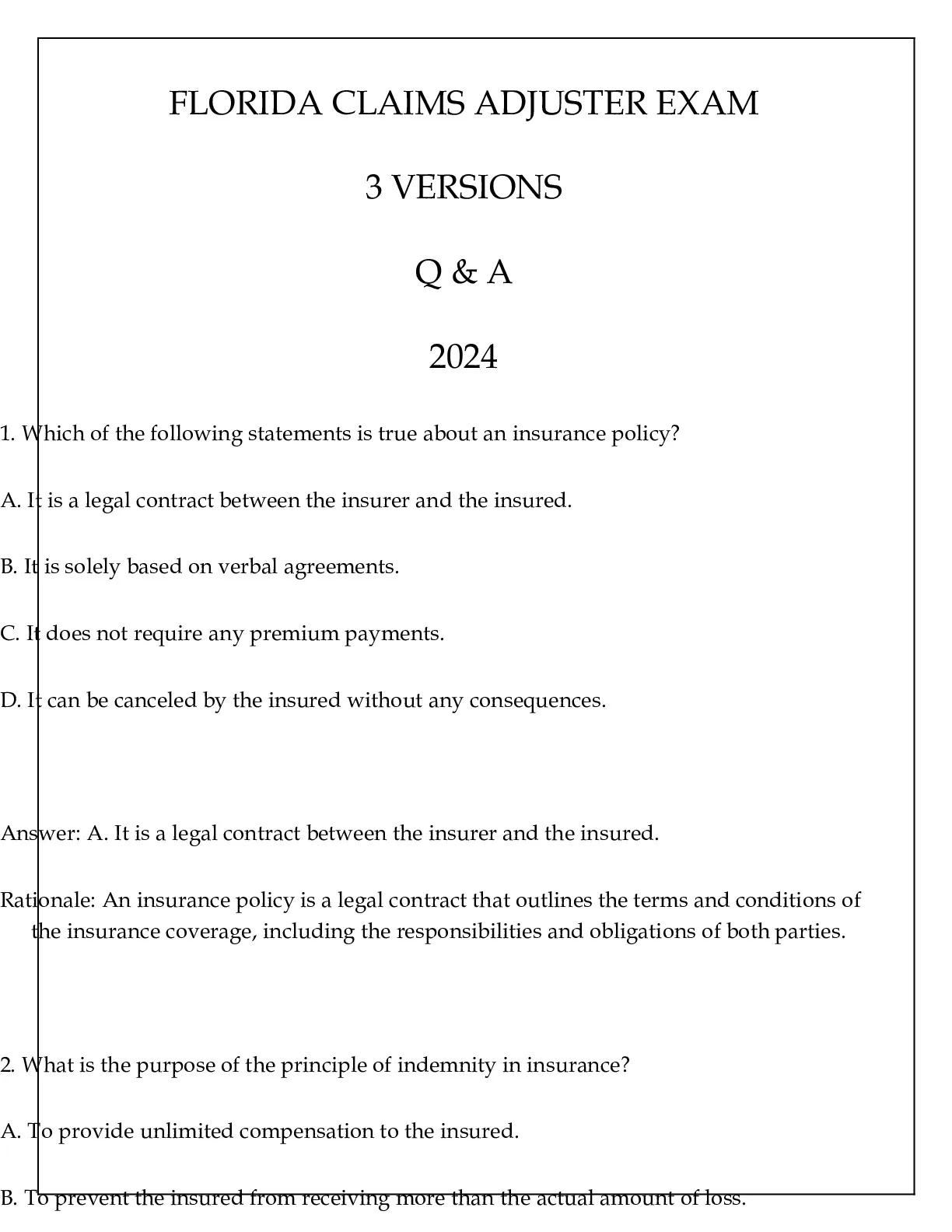 FLORIDA CLAIMS ADJUSTER EXAM

3 VERSIONS

Q & A

2024

1. Which of the following statements is true about an insurance policy?

A. It is a legal contract between the insurer and the insured.

B. It is solely based on verbal agreements.

C. It does not require any premium payments.

D. It can be canceled by the insured without any consequences.

Answer: A. It is a legal contract between the insurer and the insured.

Rationale: An insurance policy is a legal contract that outlines the terms and conditions of the insurance coverage, including the responsibilities and obligations of both parties.

2. What is the purpose of the principle of indemnity in insurance?

A. To provide unlimited compensation to the insured.

B. To prevent the insured from receiving more than the actual amount of loss.